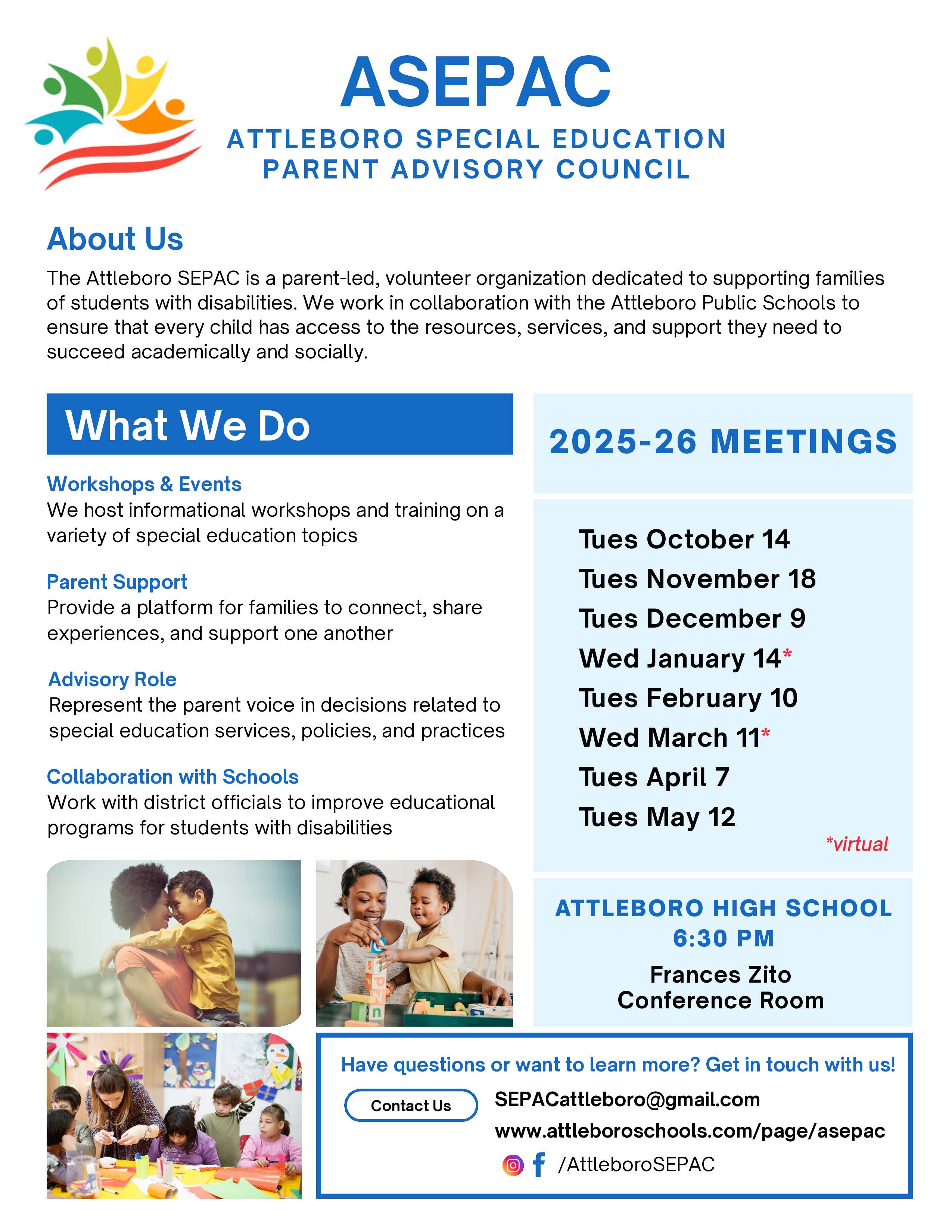 ASEPAC

ATTLEBORO SPECIAL EDUCATION PARENT ADVISORY COUNCIL

About Us

The Attleboro SEPAC is a parent-led, volunteer organization dedicated to supporting families of students with disabilities. We work in collaboration with the Attleboro Public Schools to ensure that every child has access to the resources, services, and support they need to succeed academically and socially.

What We Do

Workshops & Events
We host informational workshops and training on a variety of special education topics

Parent Support
Provide a platform for families to connect, share experiences, and support one another

Advisory Role
Represent the parent voice in decisions related to special education services, policies, and practices

Collaboration with Schools
Work with district officials to improve educational programs for students with disabilities

2025-26 MEETINGS

Tues October 14
Tues November 18
Tues December 9
Wed January 14*
Tues February 10
Wed March 11*
Tues April 7
Tues May 12

*virtual

ATTLEBORO HIGH SCHOOL
6:30 PM
Frances Zito Conference Room

Have questions or want to learn more? Get in touch with us!

Contact Us

SEPACattleboro@gmail.com
www.attleboroschools.com/page/asepac
/AttleboroSEPAC